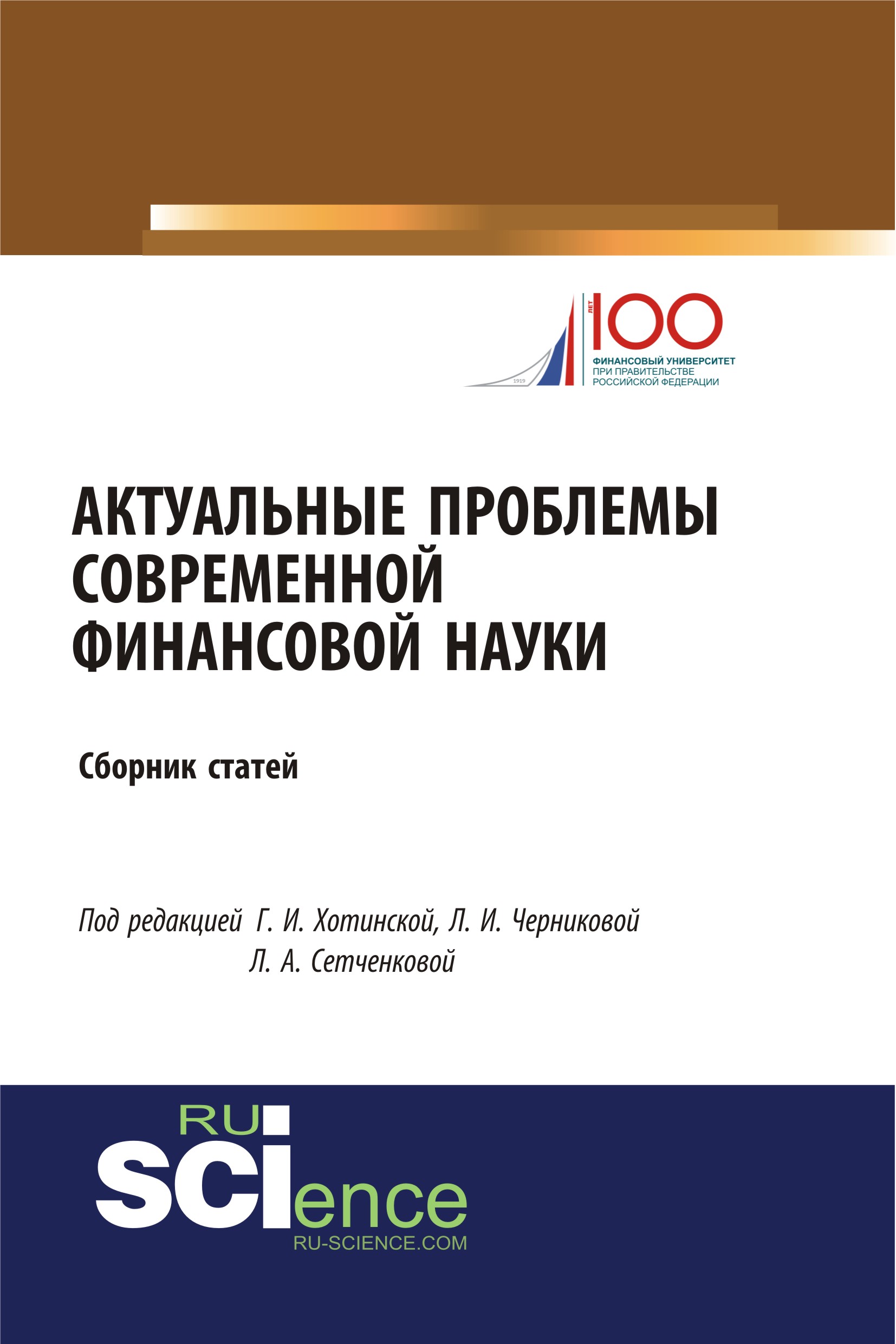 1919

ЛЕТ 100

ФИНАНСОВЫЙ УНИВЕРСИТЕТ
ПРИ ПРАВИТЕЛЬСТВЕ
РОССИЙСКОЙ ФЕДЕРАЦИИ

АКТУАЛЬНЫЕ ПРОБЛЕМЫ СОВРЕМЕННОЙ ФИНАНСОВОЙ НАУКИ

Сборник статей

Под редакцией Г. И. Хотинской, Л. И. Черниковой
Л. А. Сетченковой

RU
SCIence
RU-SCIENCE.COM